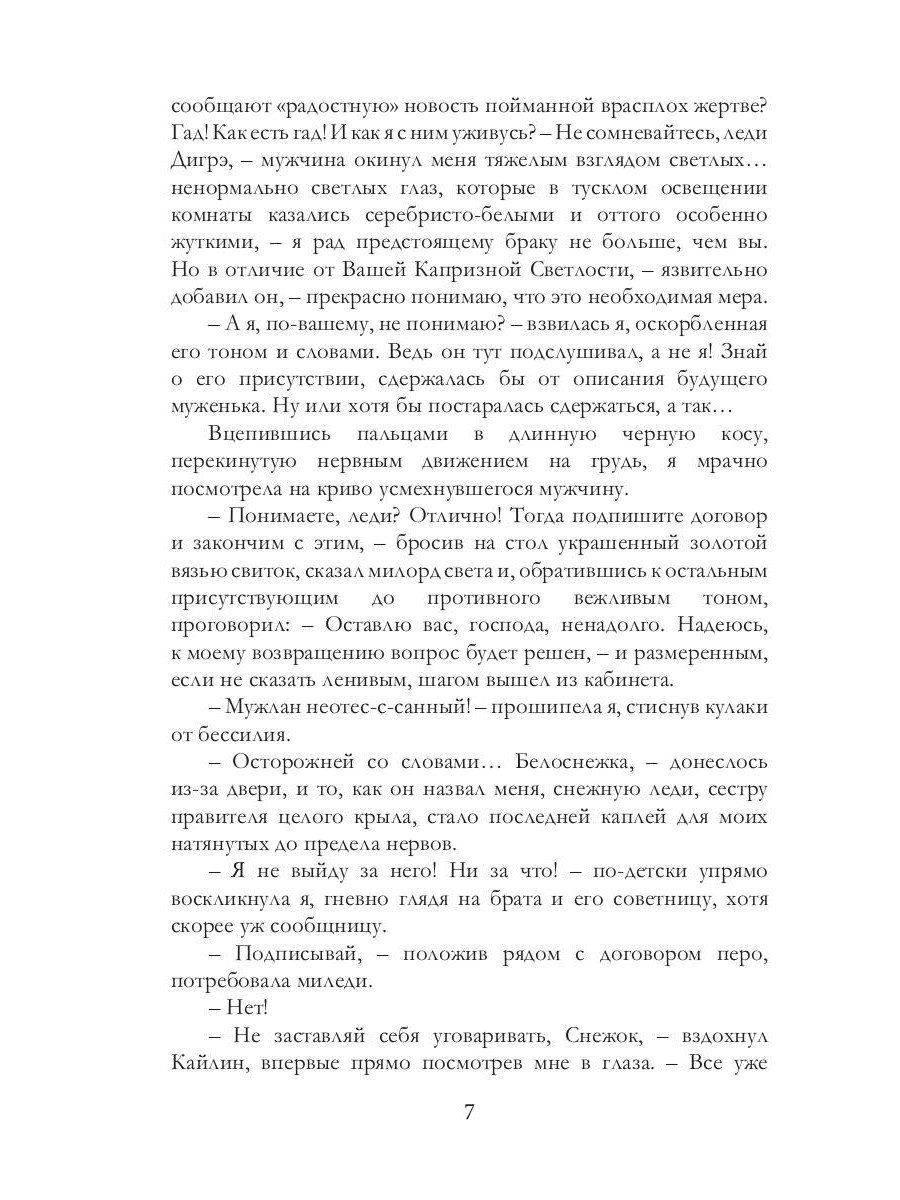 сообщают «радостную» новость пойманной врасплох жертве? Гад! Как есть гад! И как я с ним уживусь? – Не сомневайтесь, леди Дигрэ, – мужчина окинул меня тяжелым взглядом светлых… ненормально светлых глаз, которые в тусклом освещении комнаты казались серебристо-белыми и оттого особенно жуткими, – я рад предстоящему браку не больше, чем вы. Но в отличие от Вашей Капризной Светлости, – язвительно добавил он, – прекрасно понимаю, что это необходимая мера.

– А я, по-вашему, не понимаю? – взвилась я, оскорбленная его тоном и словами. Ведь он тут подслушивал, а не я! Знай о его присутствии, сдержалась бы от описания будущего муженька. Ну или хотя бы постаралась сдержаться, а так…

Вцепившись пальцами в длинную черную косу, перекинутую нервным движением на грудь, я мрачно посмотрела на криво усмехнувшегося мужчину.

– Понимаете, леди? Отлично! Тогда подпишите договор и закончим с этим, – бросив на стол украшенный золотой вязью свиток, сказал милорд света и, обратившись к остальным присутствующим до противного вежливым тоном, проговорил: – Оставлю вас, господа, ненадолго. Надеюсь, к моему возвращению вопрос будет решен, – и размеренным, если не сказать ленивым, шагом вышел из кабинета.

– Мужлан неотес-с-санный! – прошипела я, стиснув кулаки от бессилия.

– Осторожней со словами… Белоснежка, – донеслось из-за двери, и то, как он назвал меня, снежную леди, сестру правителя целого крыла, стало последней каплей для моих натянутых до предела нервов.

– Я не выйду за него! Ни за что! – по-детски упрямо воскликнула я, гневно глядя на брата и его советницу, хотя скорее уж сообщницу.

– Подписывай, – положив рядом с договором перо, потребовала миледи.

– Нет!

– Не заставляй себя уговаривать, Снежок, – вздохнул Кайлин, впервые прямо посмотрев мне в глаза. – Все уже

7